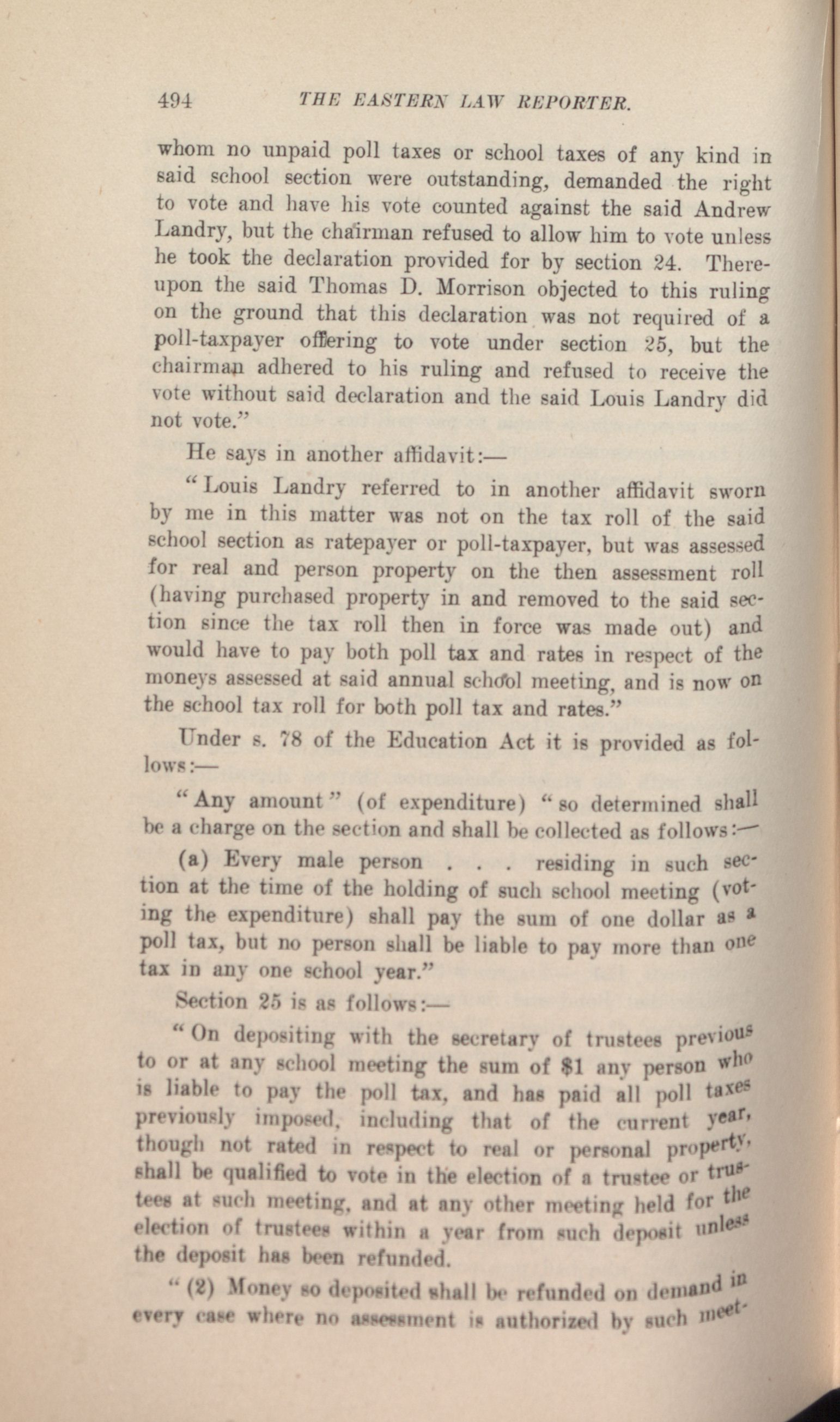 494 THE EASTERN LAW REPORTER.

whom no unpaid poll taxes or school taxes of any kind in said school section were outstanding, demanded the right to vote and have his vote counted against the said Andrew Landry, but the chairman refused to allow him to vote unless he took the declaration provided for by section 24. Thereupon the said Thomas D. Morrison objected to this ruling on the ground that this declaration was not required of a poll-taxpayer offering to vote under section 25, but the chairman adhered to his ruling and refused to receive the vote without said declaration and the said Louis Landry did not vote."

He says in another affidavit:—

"Louis Landry referred to in another affidavit sworn by me in this matter was not on the tax roll of the said school section as ratepayer or poll-taxpayer, but was assessed for real and person property on the then assessment roll (having purchased property in and removed to the said section since the tax roll then in force was made out) and would have to pay both poll tax and rates in respect of the moneys assessed at said annual school meeting, and is now on the school tax roll for both poll tax and rates."

Under s. 78 of the Education Act it is provided as follows:—

"Any amount" (of expenditure) "so determined shall be a charge on the section and shall be collected as follows:—

(a) Every male person . . . residing in such section at the time of the holding of such school meeting (voting the expenditure) shall pay the sum of one dollar as a poll tax, but no person shall be liable to pay more than one tax in any one school year."

Section 25 is as follows:—

"On depositing with the secretary of trustees previous to or at any school meeting the sum of $1 any person who is liable to pay the poll tax, and has paid all poll taxes previously imposed, including that of the current year, though not rated in respect to real or personal property, shall be qualified to vote in the election of a trustee or trustees at such meeting, and at any other meeting held for the election of trustees within a year from such deposit unless the deposit has been refunded.

"(2) Money so deposited shall be refunded on demand in every case where no assessment is authorized by such meet-